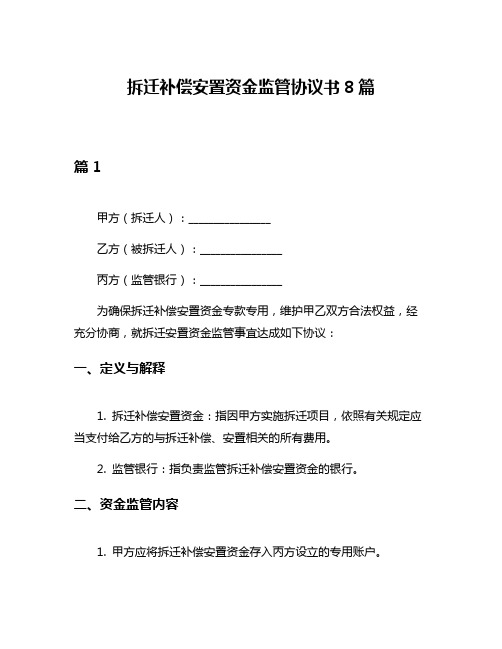 拆迁补偿安置资金监管协议书 8 篇

篇 1

甲方（拆迁人）：______________

乙方（被拆迁人）：______________

丙方（监管银行）：______________

为确保拆迁补偿安置资金专款专用，维护甲乙双方合法权益，经充分协商，就拆迁安置资金监管事宜达成如下协议：

一、定义与解释

1. 拆迁补偿安置资金：指因甲方实施拆迁项目，依照有关规定应当支付给乙方的与拆迁补偿、安置相关的所有费用。

2. 监管银行：指负责监管拆迁补偿安置资金的银行。

二、资金监管内容

1. 甲方应将拆迁补偿安置资金存入丙方设立的专用账户。